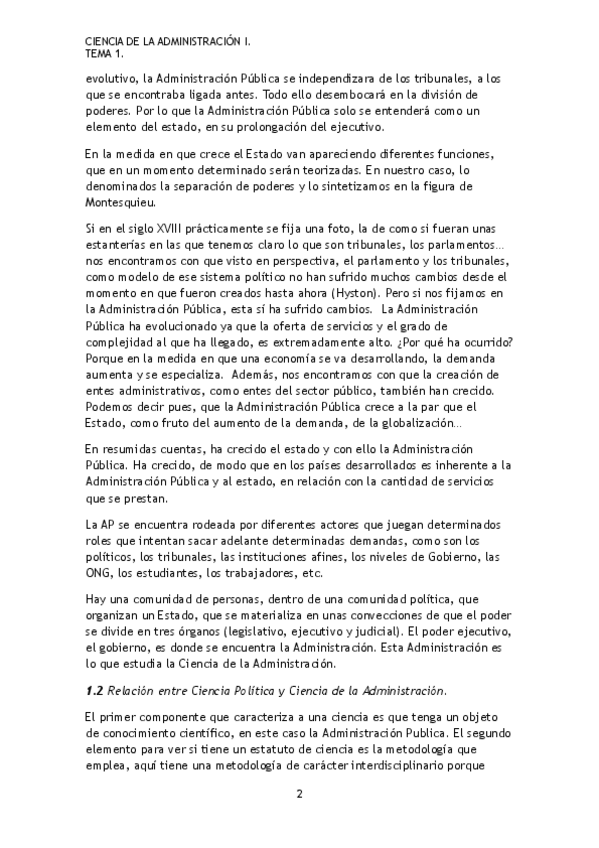 CIENCIA DE LA ADMINISTRACIÓN I.
TEMA 1.

evolutivo, la Administración Pública se independizara de los tribunales, a los que se encontraba ligada antes. Todo ello desembocará en la división de poderes. Por lo que la Administración Pública solo se entenderá como un elemento del estado, en su prolongación del ejecutivo.

En la medida en que crece el Estado van apareciendo diferentes funciones, que en un momento determinado serán teorizadas. En nuestro caso, lo denominados la separación de poderes y lo sintetizamos en la figura de Montesquieu.

Si en el siglo XVIII prácticamente se fija una foto, la de como si fueran unas estanterías en las que tenemos claro lo que son tribunales, los parlamentos… nos encontramos con que visto en perspectiva, el parlamento y los tribunales, como modelo de ese sistema político no han sufrido muchos cambios desde el momento en que fueron creados hasta ahora (Hyston). Pero si nos fijamos en la Administración Pública, esta sí ha sufrido cambios. La Administración Pública ha evolucionado ya que la oferta de servicios y el grado de complejidad al que ha llegado, es extremadamente alto. ¿Por qué ha ocurrido? Porque en la medida en que una economía se va desarrollando, la demanda aumenta y se especializa. Además, nos encontramos con que la creación de entes administrativos, como entes del sector público, también han crecido. Podemos decir pues, que la Administración Pública crece a la par que el Estado, como fruto del aumento de la demanda, de la globalización…

En resumidas cuentas, ha crecido el estado y con ello la Administración Pública. Ha crecido, de modo que en los países desarrollados es inherente a la Administración Pública y al estado, en relación con la cantidad de servicios que se prestan.

La AP se encuentra rodeada por diferentes actores que juegan determinados roles que intentan sacar adelante determinadas demandas, como son los políticos, los tribunales, las instituciones afines, los niveles de Gobierno, las ONG, los estudiantes, los trabajadores, etc.

Hay una comunidad de personas, dentro de una comunidad política, que organizan un Estado, que se materializa en unas convecciones de que el poder se divide en tres órganos (legislativo, ejecutivo y judicial). El poder ejecutivo, el gobierno, es donde se encuentra la Administración. Esta Administración es lo que estudia la Ciencia de la Administración.

1.2 Relación entre Ciencia Política y Ciencia de la Administración.

El primer componente que caracteriza a una ciencia es que tenga un objeto de conocimiento científico, en este caso la Administración Publica. El segundo elemento para ver si tiene un estatuto de ciencia es la metodología que emplea, aquí tiene una metodología de carácter interdisciplinario porque

2